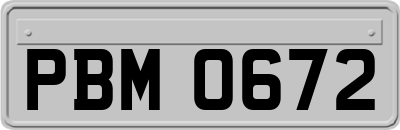 PBM 0672